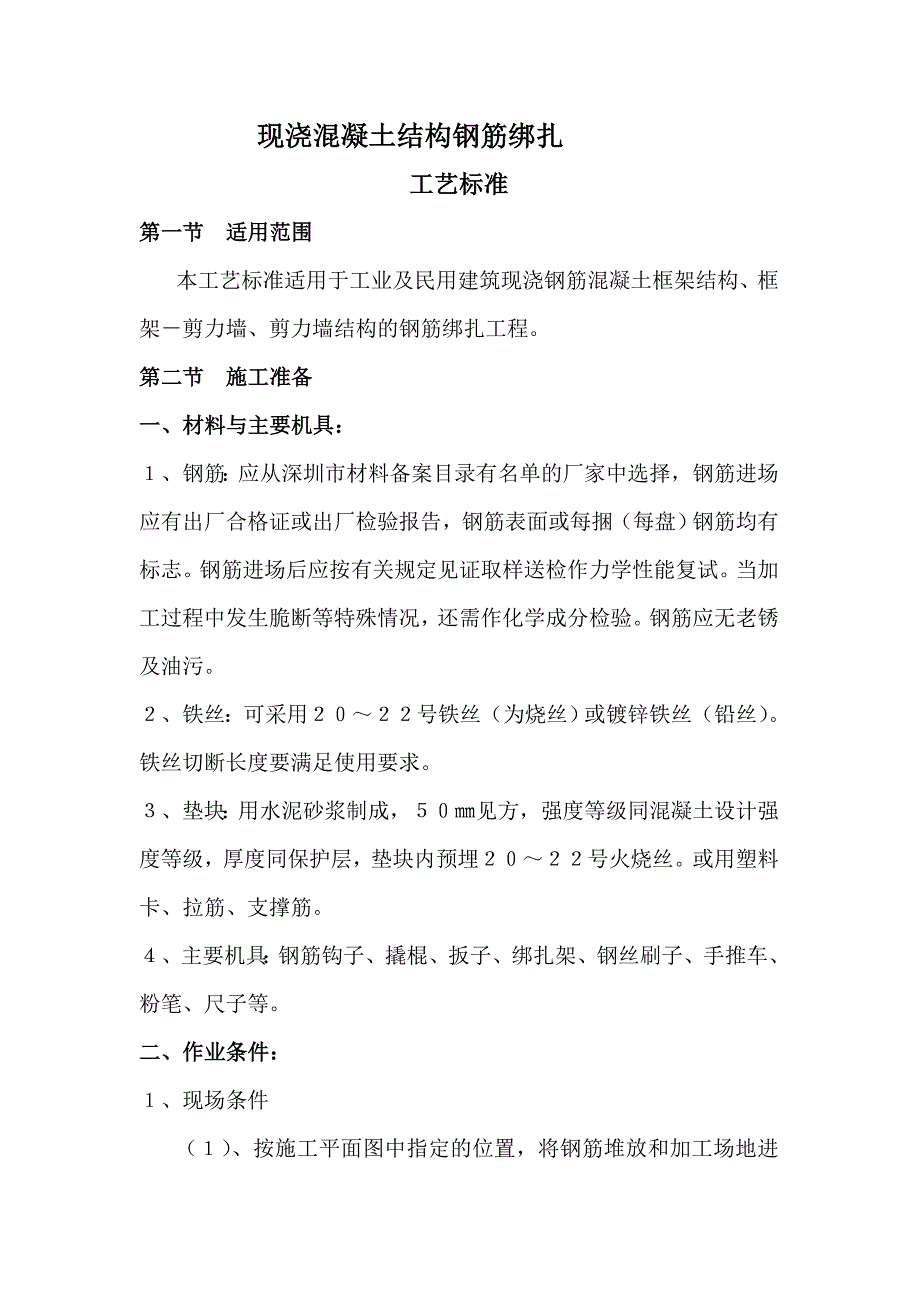 现浇混凝土结构钢筋绑扎

工艺标准

第一节　适用范围

本工艺标准适用于工业及民用建筑现浇钢筋混凝土框架结构、框架－剪力墙、剪力墙结构的钢筋绑扎工程。

第二节　施工准备

一、材料与主要机具：

１、钢筋：应从深圳市材料备案目录有名单的厂家中选择，钢筋进场应有出厂合格证或出厂检验报告，钢筋表面或每捆（每盘）钢筋均有标志。钢筋进场后应按有关规定见证取样送检作力学性能复试。当加工过程中发生脆断等特殊情况，还需作化学成分检验。钢筋应无老锈及油污。

２、铁丝：可采用２０～２２号铁丝（为烧丝）或镀锌铁丝（铅丝）。铁丝切断长度要满足使用要求。

３、垫块：用水泥砂浆制成，５０㎜见方，强度等级同混凝土设计强度等级，厚度同保护层，垫块内预埋２０～２２号火烧丝。或用塑料卡、拉筋、支撑筋。

４、主要机具：钢筋钩子、撬棍、扳子、绑扎架、钢丝刷子、手推车、粉笔、尺子等。

二、作业条件：

１、现场条件

（１）、按施工平面图中指定的位置，将钢筋堆放和加工场地进